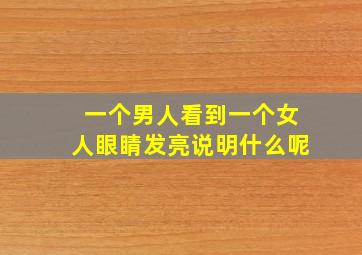 一个男人看到一个女人眼睛发亮说明什么呢